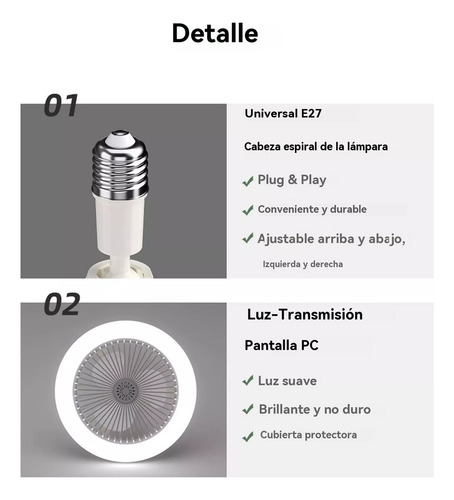 Detalle

01

Universal E27

Cabeza espiral de la lámpara

✓ Plug & Play

✓ Conveniente y durable

✓ Ajustable arriba y abajo,

Izquierda y derecha

02

Luz-Transmisión

Pantalla PC

✓ Luz suave

✓ Brillante y no duro

✓ Cubierta protectora